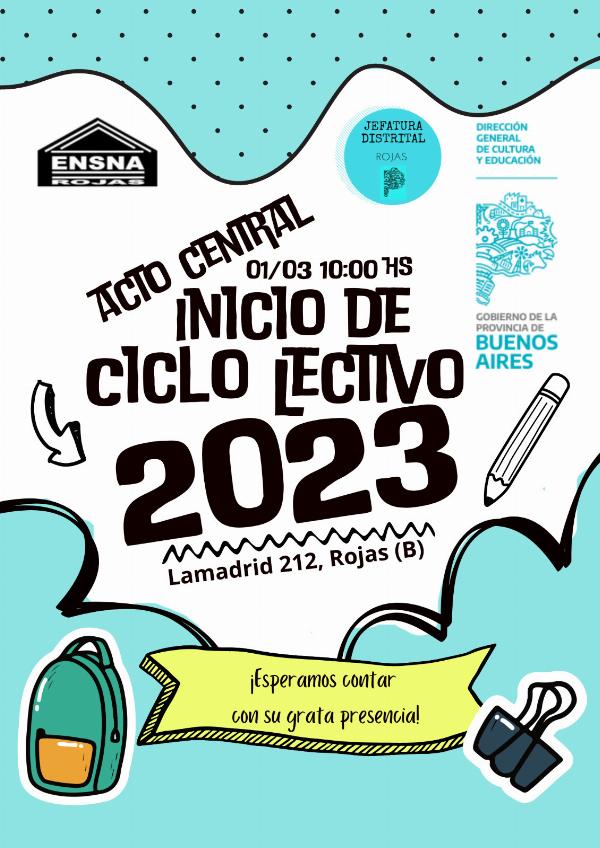 ENSNA
ROJAS

JEFATURA
DISTRITAL
ROJAS

DIRECCIÓN
GENERAL
DE CULTURA
Y EDUCACIÓN

GOBIERNO DE LA
PROVINCIA DE
BUENOS
AIRES

ACTO CENTRAL
01/03 10:00 HS
INICIO DE
CICLO LECTIVO
2023

Lamadrid 212, Rojas (B)

¡Esperamos contar
con su grata presencia!